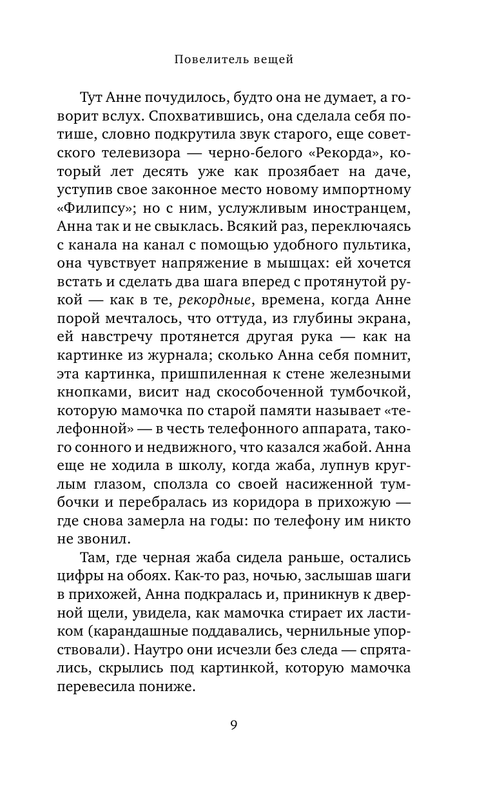 Повелитель вещей

Тут Анне почудилось, будто она не думает, а говорит вслух. Спохватившись, она сделала себя потише, словно подкрутила звук старого, еще советского телевизора — черно-белого «Рекорда», который лет десять уже как прозябает на даче, уступив свое законное место новому импортному «Филипсу»; но с ним, услужливым иностранцем, Анна так и не свыклась. Всякий раз, переключаясь с канала на канал с помощью удобного пультика, она чувствует напряжение в мышцах: ей хочется встать и сделать два шага вперед с протянутой рукой — как в те, рекордные, времена, когда Анне порой мечталось, что оттуда, из глубины экрана, ей навстречу протянется другая рука — как на картинке из журнала; сколько Анна себя помнит, эта картинка, пришпиленная к стене железными кнопками, висит над скособоченной тумбочкой, которую мамочка по старой памяти называет «телефонной» — в честь телефонного аппарата, такого сонного и недвижного, что казался жабой. Анна еще не ходила в школу, когда жаба, лупнув круглым глазом, сползла со своей насиженной тумбочки и перебралась из коридора в прихожую — где снова замерла на годы: по телефону им никто не звонил.

Там, где черная жаба сидела раньше, остались цифры на обоях. Как-то раз, ночью, заслышав шаги в прихожей, Анна подкралась и, приникнув к дверной щели, увидела, как мамочка стирает их ластиком (карандашные поддавались, чернильные упорствовали). Наутро они исчезли без следа — спрятались, скрылись под картинкой, которую мамочка перевесила пониже.

9